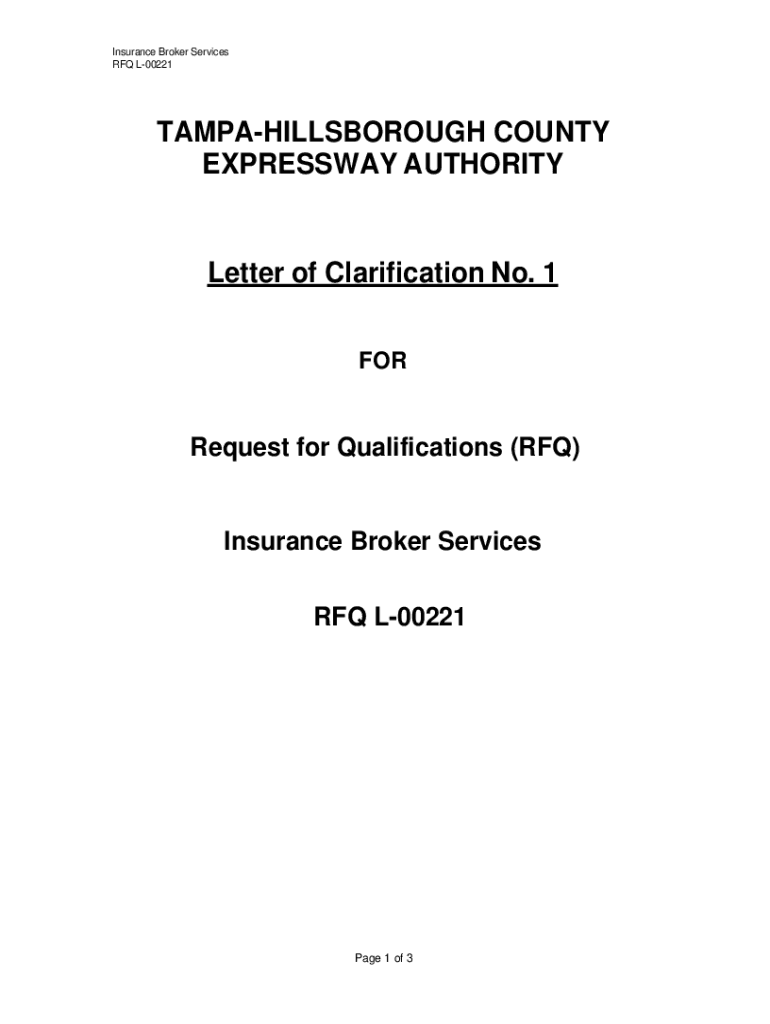 Insurance Broker Services
RFQ L-00221

TAMPA-HILLSBOROUGH COUNTY EXPRESSWAY AUTHORITY

Letter of Clarification No. 1

FOR

Request for Qualifications (RFQ)

Insurance Broker Services

RFQ L-00221

Page 1 of 3